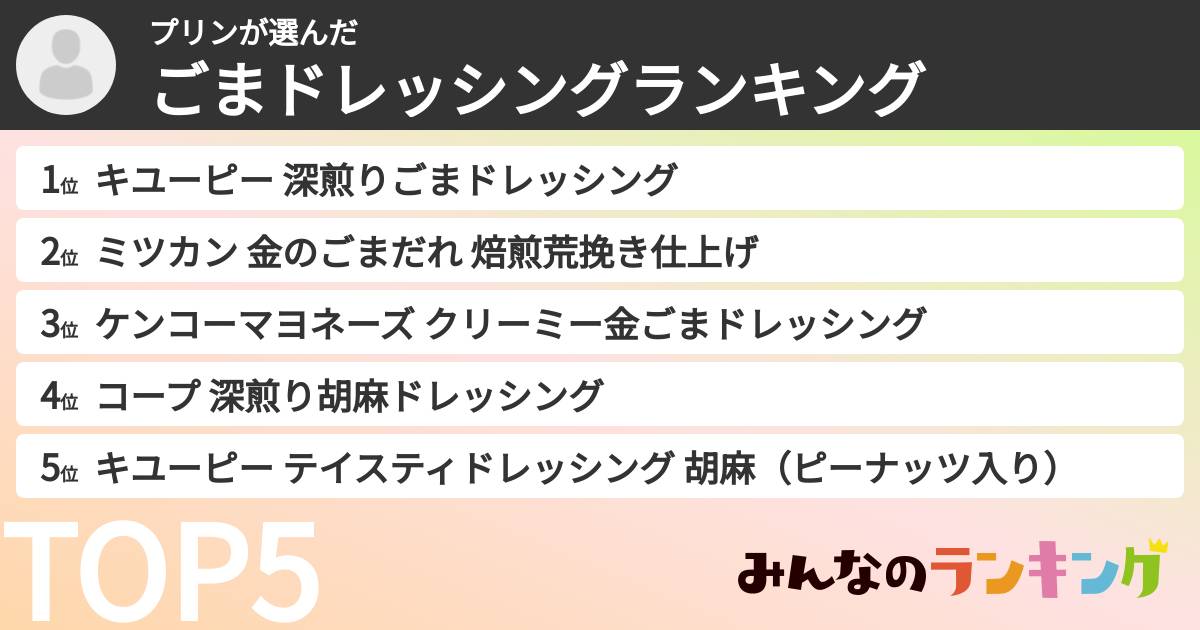 プリンが選んだ
ごまドレッシングランキング

1位 キユーピー 深煎りごまドレッシング
2位 ミツカン 金のごまだれ 焙煎荒挽き仕上げ
3位 ケンコーマヨネーズ クリーミー金ごまドレッシング
4位 コープ 深煎り胡麻ドレッシング
5位 キユーピー テイスティドレッシング 胡麻（ピーナッツ入り）

TOP5

みんなのランキング